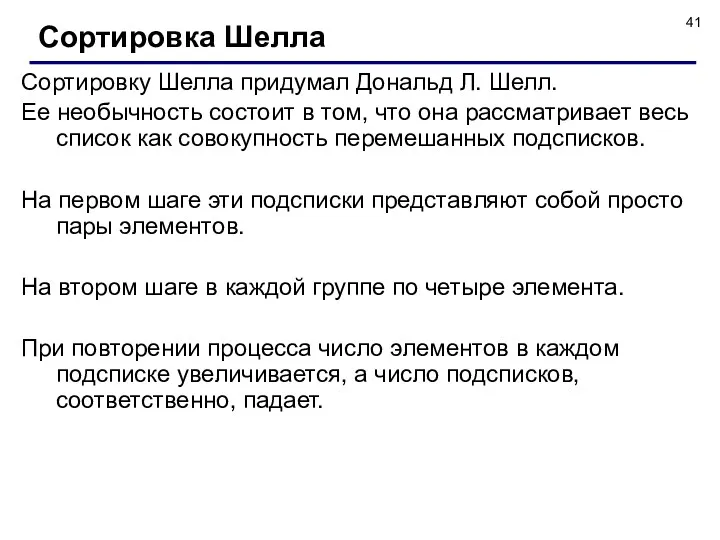 41

Сортировка Шелла

Сортировку Шелла придумал Дональд Л. Шелл.

Ее необычность состоит в том, что она рассматривает весь список как совокупность перемешанных подсписков.

На первом шаге эти подсписки представляют собой просто пары элементов.

На втором шаге в каждой группе по четыре элемента.

При повторении процесса число элементов в каждом подсписке увеличивается, а число подсписков, соответственно, падает.